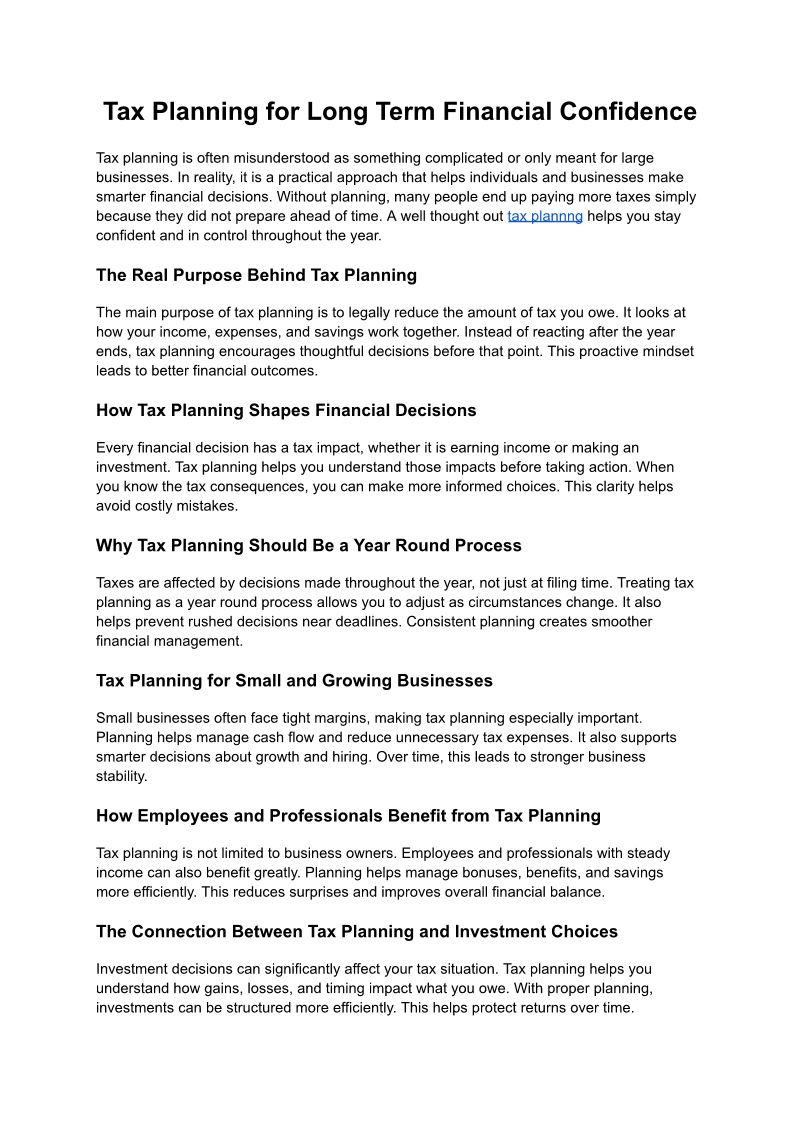 Tax Planning for Long Term Financial Confidence

Tax planning is often misunderstood as something complicated or only meant for large businesses. In reality, it is a practical approach that helps individuals and businesses make smarter financial decisions. Without planning, many people end up paying more taxes simply because they did not prepare ahead of time. A well thought out tax plannng helps you stay confident and in control throughout the year.

The Real Purpose Behind Tax Planning

The main purpose of tax planning is to legally reduce the amount of tax you owe. It looks at how your income, expenses, and savings work together. Instead of reacting after the year ends, tax planning encourages thoughtful decisions before that point. This proactive mindset leads to better financial outcomes.

How Tax Planning Shapes Financial Decisions

Every financial decision has a tax impact, whether it is earning income or making an investment. Tax planning helps you understand those impacts before taking action. When you know the tax consequences, you can make more informed choices. This clarity helps avoid costly mistakes.

Why Tax Planning Should Be a Year Round Process

Taxes are affected by decisions made throughout the year, not just at filing time. Treating tax planning as a year round process allows you to adjust as circumstances change. It also helps prevent rushed decisions near deadlines. Consistent planning creates smoother financial management.

Tax Planning for Small and Growing Businesses

Small businesses often face tight margins, making tax planning especially important. Planning helps manage cash flow and reduce unnecessary tax expenses. It also supports smarter decisions about growth and hiring. Over time, this leads to stronger business stability.

How Employees and Professionals Benefit from Tax Planning

Tax planning is not limited to business owners. Employees and professionals with steady income can also benefit greatly. Planning helps manage bonuses, benefits, and savings more efficiently. This reduces surprises and improves overall financial balance.

The Connection Between Tax Planning and Investment Choices

Investment decisions can significantly affect your tax situation. Tax planning helps you understand how gains, losses, and timing impact what you owe. With proper planning, investments can be structured more efficiently. This helps protect returns over time.